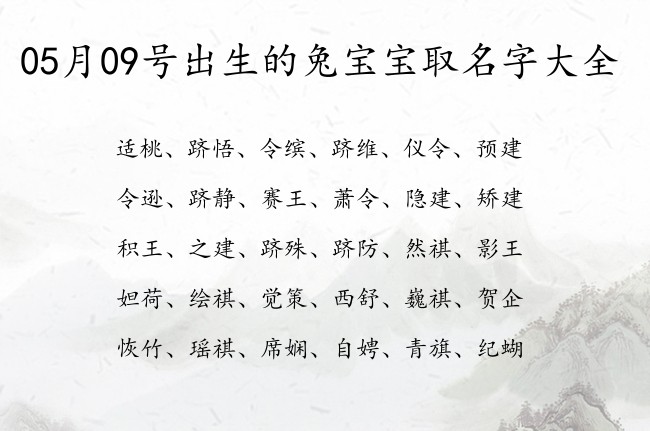 05月09号出生的兔宝宝取名字大全

适桃、跻悟、令缤、跻维、仪令、预建

令逊、跻静、赛王、萧令、隐建、矫建

积王、之建、跻殊、跻防、然祺、影王

妲荷、绘祺、觉策、西舒、巍祺、贺企

恢竹、瑶祺、席娴、自娉、青旗、纪蝴